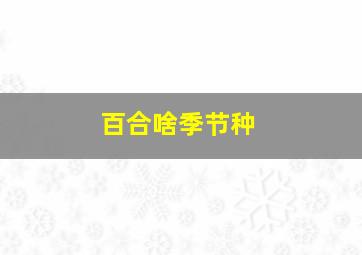 百合啥季节种